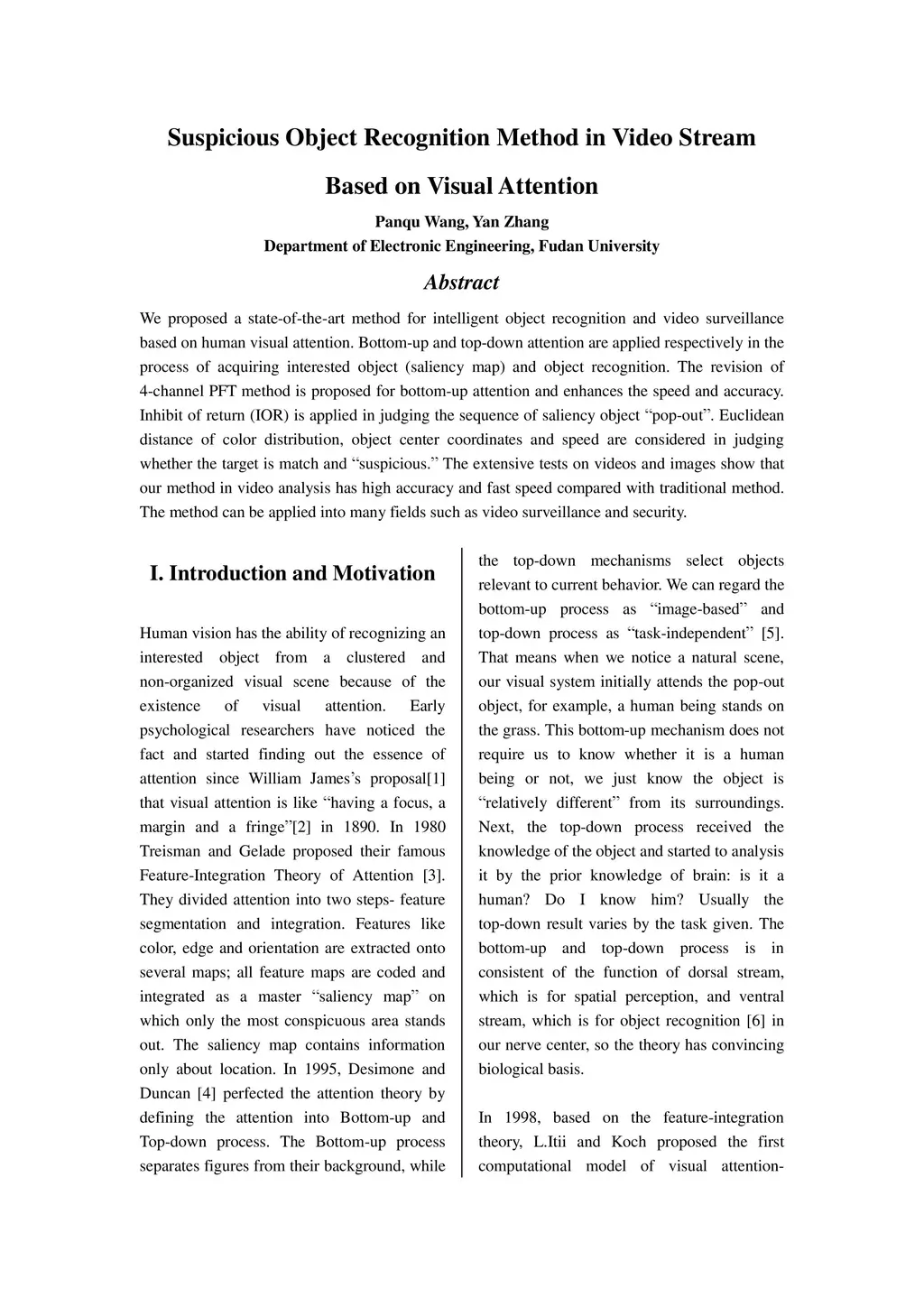 Suspicious Object Recognition Method in Video Stream Based on Visual Attention

Panqu Wang, Yan Zhang
Department of Electronic Engineering, Fudan University

Abstract

We proposed a state-of-the-art method for intelligent object recognition and video surveillance based on human visual attention. Bottom-up and top-down attention are applied respectively in the process of acquiring interested object (saliency map) and object recognition. The revision of 4-channel PFT method is proposed for bottom-up attention and enhances the speed and accuracy. Inhibit of return (IOR) is applied in judging the sequence of saliency object “pop-out”. Euclidean distance of color distribution, object center coordinates and speed are considered in judging whether the target is match and “suspicious.” The extensive tests on videos and images show that our method in video analysis has high accuracy and fast speed compared with traditional method. The method can be applied into many fields such as video surveillance and security.

I. Introduction and Motivation

Human vision has the ability of recognizing an interested object from a clustered and non-organized visual scene because of the existence of visual attention. Early psychological researchers have noticed the fact and started finding out the essence of attention since William James’s proposal[1] that visual attention is like “having a focus, a margin and a fringe”[2] in 1890. In 1980 Treisman and Gelade proposed their famous Feature-Integration Theory of Attention [3]. They divided attention into two steps- feature segmentation and integration. Features like color, edge and orientation are extracted onto several maps; all feature maps are coded and integrated as a master “saliency map” on which only the most conspicuous area stands out. The saliency map contains information only about location. In 1995, Desimone and Duncan [4] perfected the attention theory by defining the attention into Bottom-up and Top-down process. The Bottom-up process separates figures from their background, while the top-down mechanisms select objects relevant to current behavior. We can regard the bottom-up process as “image-based” and top-down process as “task-independent” [5]. That means when we notice a natural scene, our visual system initially attends the pop-out object, for example, a human being stands on the grass. This bottom-up mechanism does not require us to know whether it is a human being or not, we just know the object is “relatively different” from its surroundings. Next, the top-down process received the knowledge of the object and started to analysis it by the prior knowledge of brain: is it a human? Do I know him? Usually the top-down result varies by the task given. The bottom-up and top-down process is in consistent of the function of dorsal stream, which is for spatial perception, and ventral stream, which is for object recognition [6] in our nerve center, so the theory has convincing biological basis.

In 1998, based on the feature-integration theory, L.Itii and Koch proposed the first computational model of visual attention-